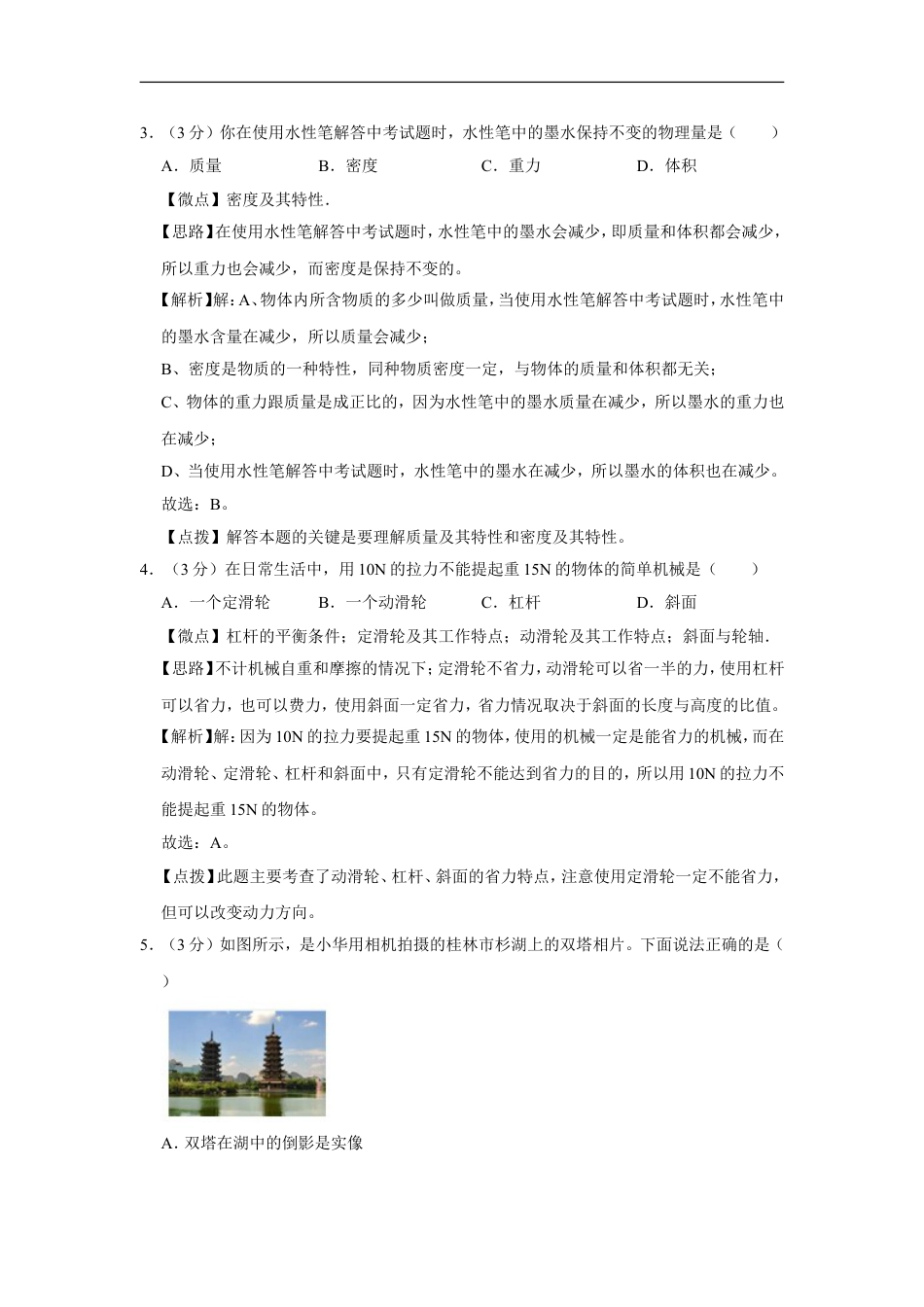 3．（3分）你在使用水性笔解答中考试题时，水性笔中的墨水保持不变的物理量是（　　）

A．质量　　B．密度　　C．重力　　D．体积

【微点】密度及其特性．

【思路】在使用水性笔解答中考试题时，水性笔中的墨水会减少，即质量和体积都会减少，所以重力也会减少，而密度是保持不变的。

【解析】解：A、物体内所含物质的多少叫做质量，当使用水性笔解答中考试题时，水性笔中的墨水含量在减少，所以质量会减少；

B、密度是物质的一种特性，同种物质密度一定，与物体的质量和体积都无关；

C、物体的重力跟质量是成正比的，因为水性笔中的墨水质量在减少，所以墨水的重力也在减少；

D、当使用水性笔解答中考试题时，水性笔中的墨水在减少，所以墨水的体积也在减少。

故选：B。

【点拨】解答本题的关键是要理解质量及其特性和密度及其特性。

4．（3分）在日常生活中，用10N的拉力不能提起重15N的物体的简单机械是（　　）

A．一个定滑轮　　B．一个动滑轮　　C．杠杆　　D．斜面

【微点】杠杆的平衡条件；定滑轮及其工作特点；动滑轮及其工作特点；斜面与轮轴．

【思路】不计机械自重和摩擦的情况下；定滑轮不省力，动滑轮可以省一半的力，使用杠杆可以省力，也可以费力，使用斜面一定省力，省力情况取决于斜面的长度与高度的比值。

【解析】解：因为10N的拉力要提起重15N的物体，使用的机械一定是能省力的机械，而在动滑轮、定滑轮、杠杆和斜面中，只有定滑轮不能达到省力的目的，所以用10N的拉力不能提起重15N的物体。

故选：A。

【点拨】此题主要考查了动滑轮、杠杆、斜面的省力特点，注意使用定滑轮一定不能省力，但可以改变动力方向。

5．（3分）如图所示，是小华用相机拍摄的桂林市杉湖上的双塔相片。下面说法正确的是（　　）

A．双塔在湖中的倒影是实像